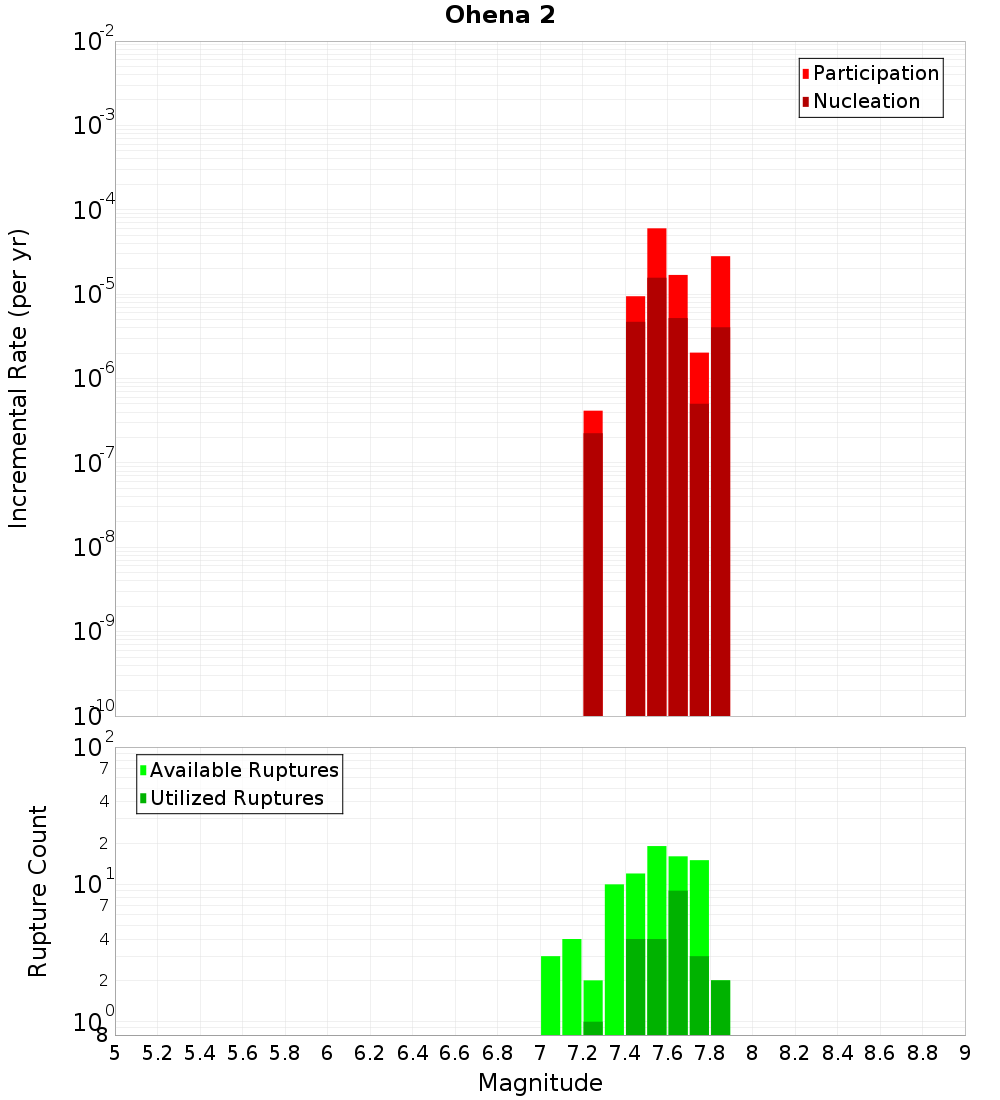 Ohena 2

Participation
Nucleation

Incremental Rate (per yr)

$10^{-2}$
$10^{-3}$
$10^{-4}$
$10^{-5}$
$10^{-6}$
$10^{-7}$
$10^{-8}$
$10^{-9}$
$10^{-10}$

Available Ruptures
Utilized Ruptures

Rupture Count

$10^{2}$
7
4
2
$10^{1}$
7
4
2
$10^{0}$
8

5 5.2 5.4 5.6 5.8 6 6.2 6.4 6.6 6.8 7 7.2 7.4 7.6 7.8 8 8.2 8.4 8.6 8.8 9

Magnitude